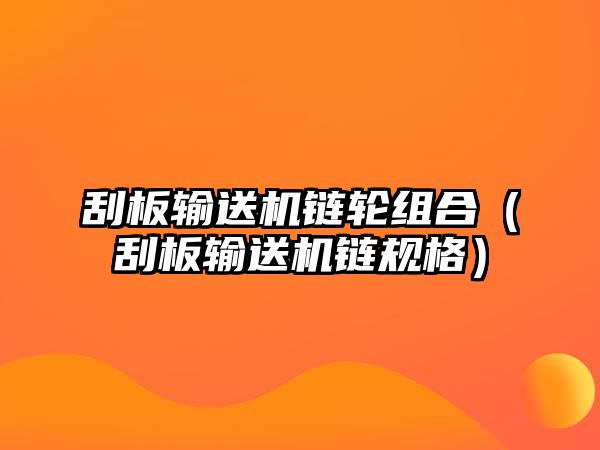 刮板输送机链轮组合（刮板输送机链规格）